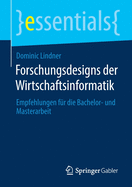 }essentials{

Dominic Lindner

Forschungsdesigns der Wirtschaftsinformatik

Empfehlungen für die Bachelor- und Masterarbeit

Springer Gabler